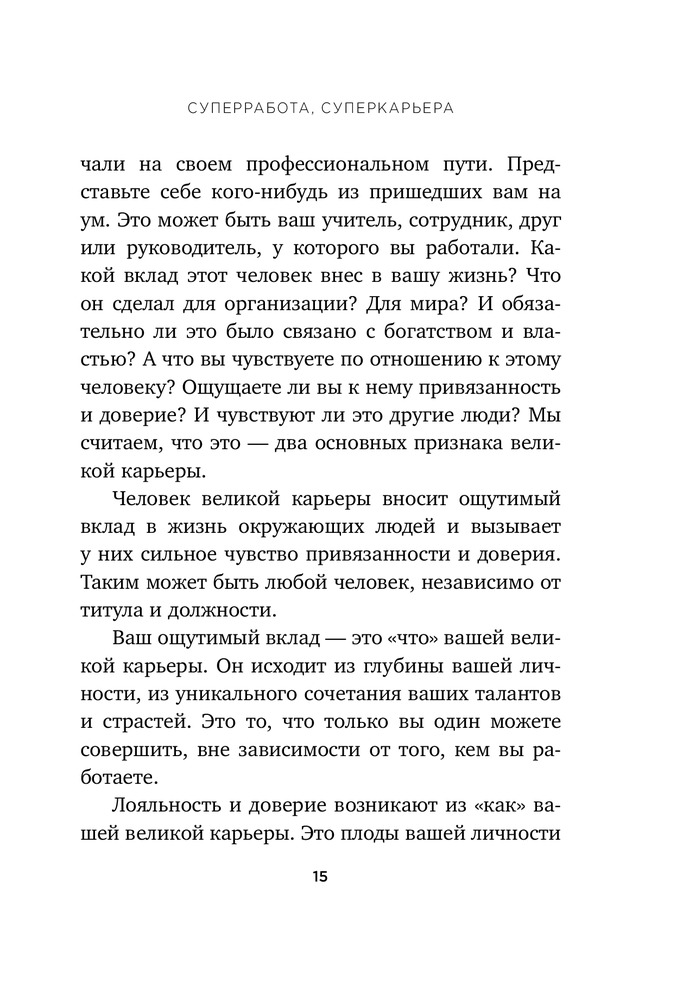 СУПЕРРАБОТА, СУПЕРКАРЬЕРА

чали на своем профессиональном пути. Представьте себе кого-нибудь из пришедших вам на ум. Это может быть ваш учитель, сотрудник, друг или руководитель, у которого вы работали. Какой вклад этот человек внес в вашу жизнь? Что он сделал для организации? Для мира? И обязательно ли это было связано с богатством и властью? А что вы чувствуете по отношению к этому человеку? Ощущаете ли вы к нему привязанность и доверие? И чувствуют ли это другие люди? Мы считаем, что это — два основных признака великой карьеры.

Человек великой карьеры вносит ощутимый вклад в жизнь окружающих людей и вызывает у них сильное чувство привязанности и доверия. Таким может быть любой человек, независимо от титула и должности.

Ваш ощутимый вклад — это «что» вашей великой карьеры. Он исходит из глубины вашей личности, из уникального сочетания ваших талантов и страстей. Это то, что только вы один можете совершить, вне зависимости от того, кем вы работаете.

Лояльность и доверие возникают из «как» вашей великой карьеры. Это плоды вашей личности

15